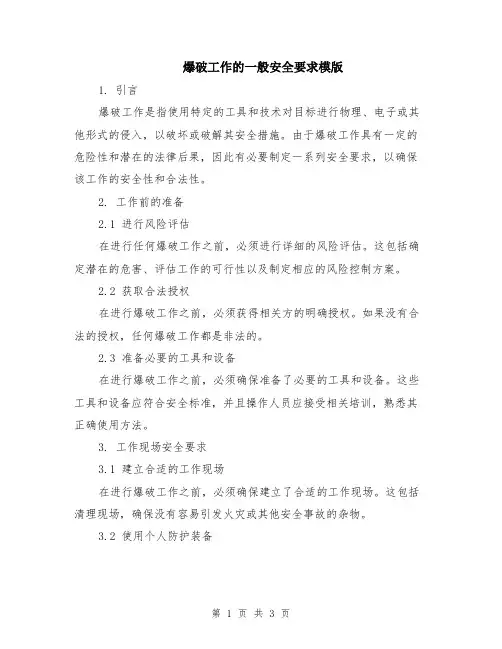 爆破工作的一般安全要求模版

1. 引言

爆破工作是指使用特定的工具和技术对目标进行物理、电子或其他形式的侵入，以破坏或破解其安全措施。由于爆破工作具有一定的危险性和潜在的法律后果，因此有必要制定一系列安全要求，以确保该工作的安全性和合法性。

2. 工作前的准备

2.1 进行风险评估

在进行任何爆破工作之前，必须进行详细的风险评估。这包括确定潜在的危害、评估工作的可行性以及制定相应的风险控制方案。

2.2 获取合法授权

在进行爆破工作之前，必须获得相关方的明确授权。如果没有合法的授权，任何爆破工作都是非法的。

2.3 准备必要的工具和设备

在进行爆破工作之前，必须确保准备了必要的工具和设备。这些工具和设备应符合安全标准，并且操作人员应接受相关培训，熟悉其正确使用方法。

3. 工作现场安全要求

3.1 建立合适的工作现场

在进行爆破工作之前，必须确保建立了合适的工作现场。这包括清理现场，确保没有容易引发火灾或其他安全事故的杂物。

3.2 使用个人防护装备

第 1 页 共 3 页